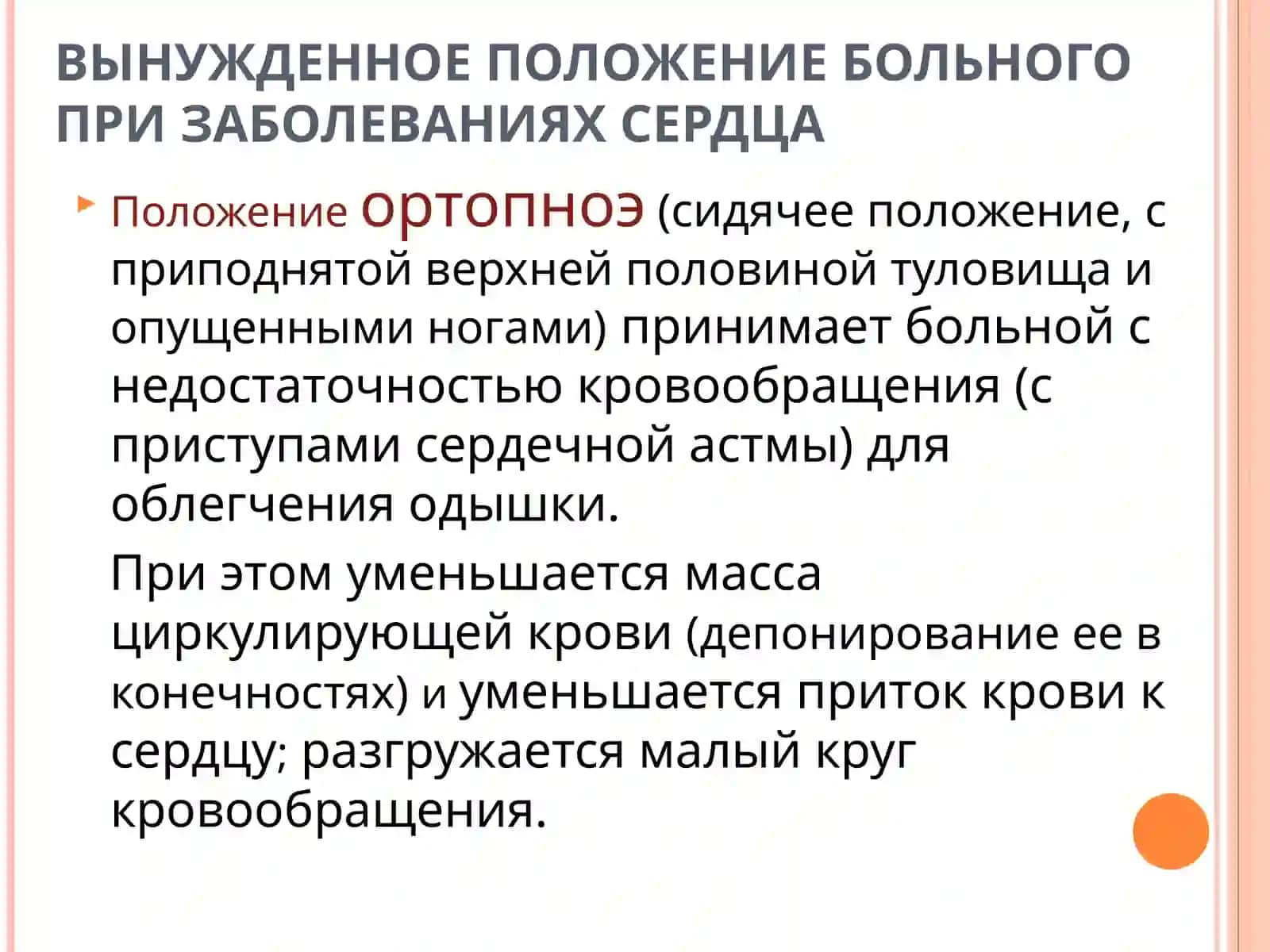 ВЫНУЖДЕННОЕ ПОЛОЖЕНИЕ БОЛЬНОГО ПРИ ЗАБОЛЕВАНИЯХ СЕРДЦА

Положение ортопноэ (сидячее положение, с приподнятой верхней половиной туловища и опущенными ногами) принимает больной с недостаточностью кровообращения (с приступами сердечной астмы) для облегчения одышки.

При этом уменьшается масса циркулирующей крови (депонирование ее в конечностях) и уменьшается приток крови к сердцу; разгружается малый круг кровообращения.